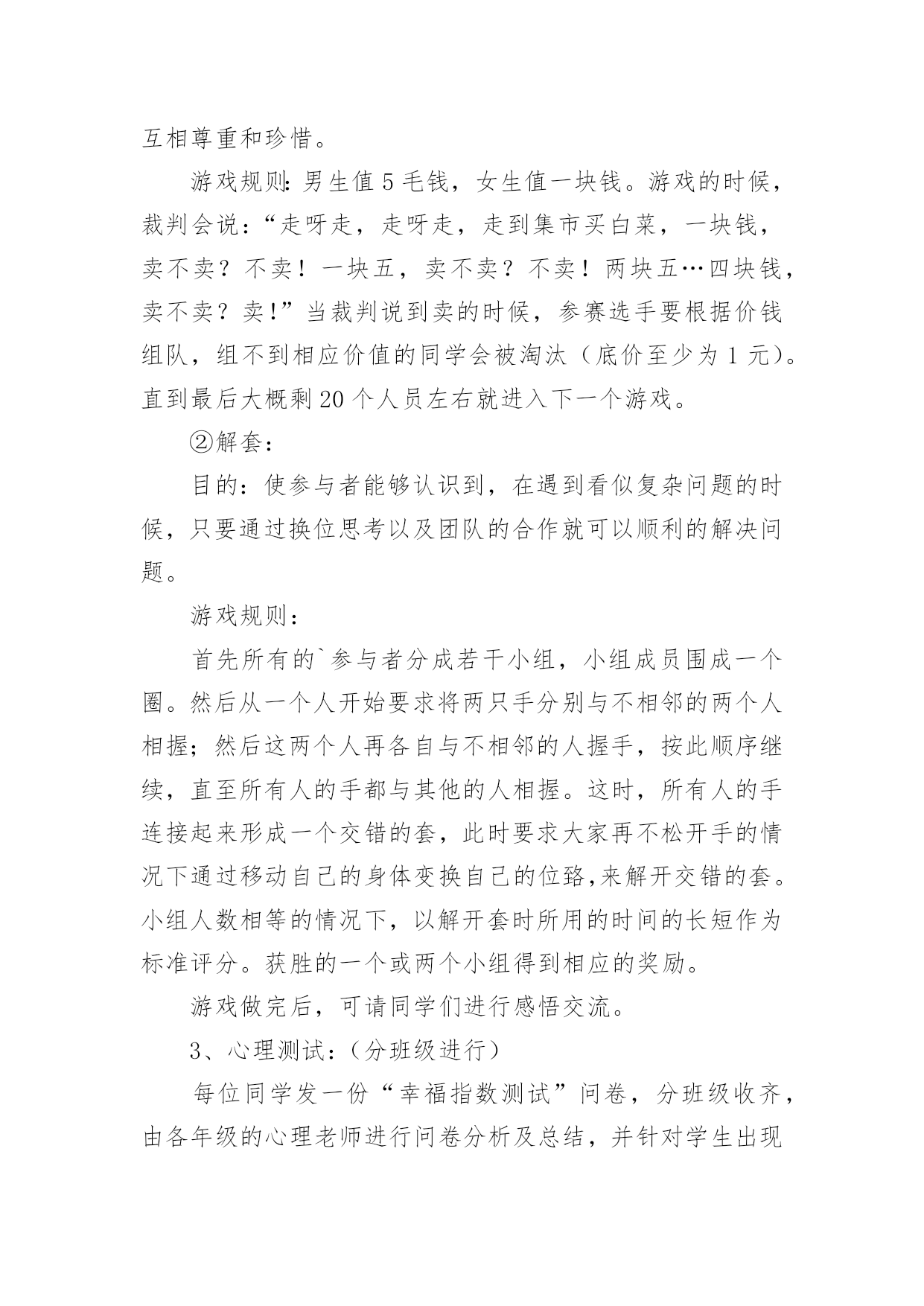 互相尊重和珍惜。

游戏规则:男生值 5 毛钱，女生值一块钱。游戏的时候，裁判会说：“走呀走，走呀走，走到集市买白菜，一块钱，卖不卖？不卖！一块五，卖不卖？不卖！两块五…四块钱，卖不卖？卖!”当裁判说到卖的时候，参赛选手要根据价钱组队，组不到相应价值的同学会被淘汰（底价至少为 1 元）。直到最后大概剩 20 个人员左右就进入下一个游戏。

②解套：

目的：使参与者能够认识到，在遇到看似复杂问题的时候，只要通过换位思考以及团队的合作就可以顺利的解决问题。

游戏规则：

首先所有的`参与者分成若干小组，小组成员围成一个圈。然后从一个人开始要求将两只手分别与不相邻的两个人相握；然后这两个人再各自与不相邻的人握手，按此顺序继续，直至所有人的手都与其他的人相握。这时，所有人的手连接起来形成一个交错的套，此时要求大家再不松开手的情况下通过移动自己的身体变换自己的位臵,来解开交错的套。小组人数相等的情况下，以解开套时所用的时间的长短作为标准评分。获胜的一个或两个小组得到相应的奖励。

游戏做完后，可请同学们进行感悟交流。

3、心理测试：(分班级进行)

每位同学发一份“幸福指数测试”问卷，分班级收齐，由各年级的心理老师进行问卷分析及总结，并针对学生出现